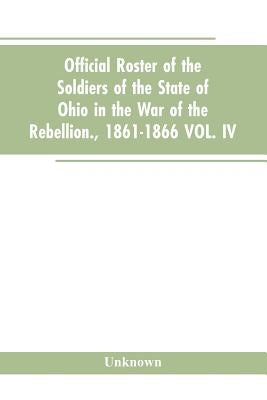 Official Roster of the Soldiers of the State of Ohio in the War of the Rebellion., 1861-1866 VOL. IV

Unknown